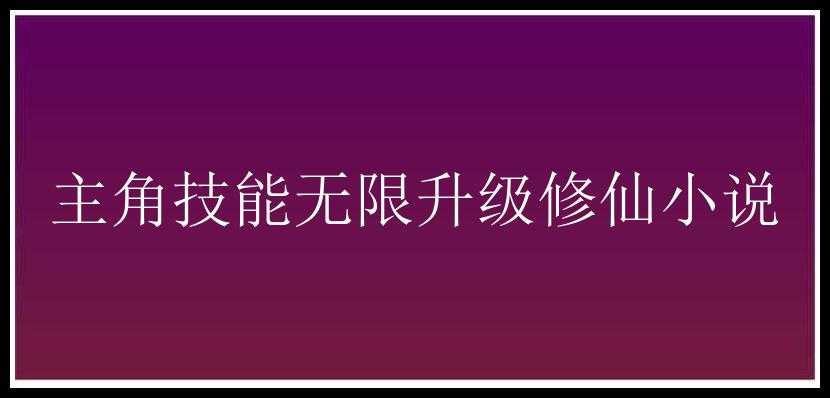 主角技能无限升级修仙小说